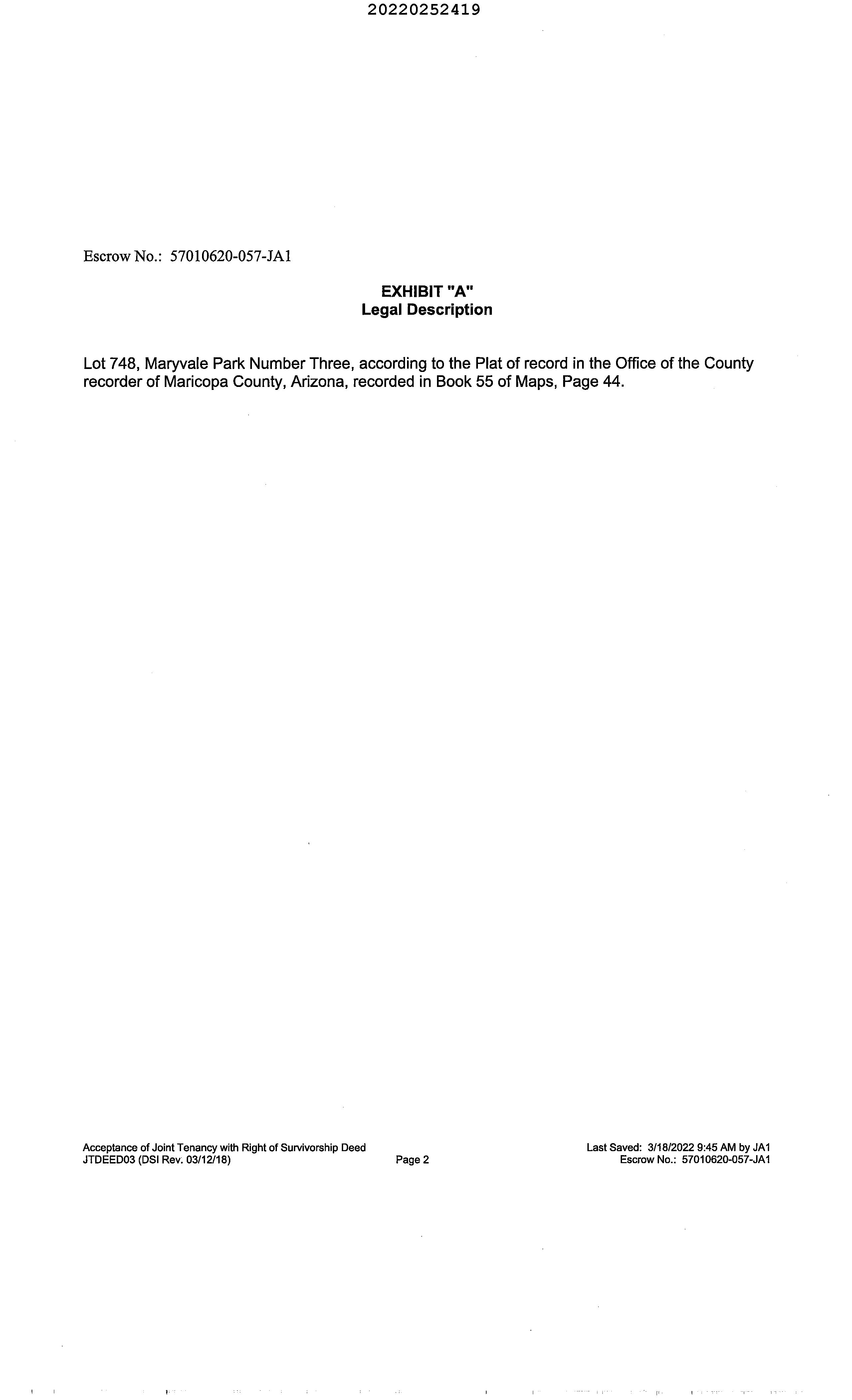 20220252419

Escrow No.: 57010620-057-JA1

EXHIBIT "A"
Legal Description

Lot 748, Maryvale Park Number Three, according to the Plat of record in the Office of the County recorder of Maricopa County, Arizona, recorded in Book 55 of Maps, Page 44.

Acceptance of Joint Tenancy with Right of Survivorship Deed
JTDEED03 (DSI Rev. 03/12/18)

Page 2

Last Saved: 3/18/2022 9:45 AM by JA1
Escrow No.: 57010620-057-JA1